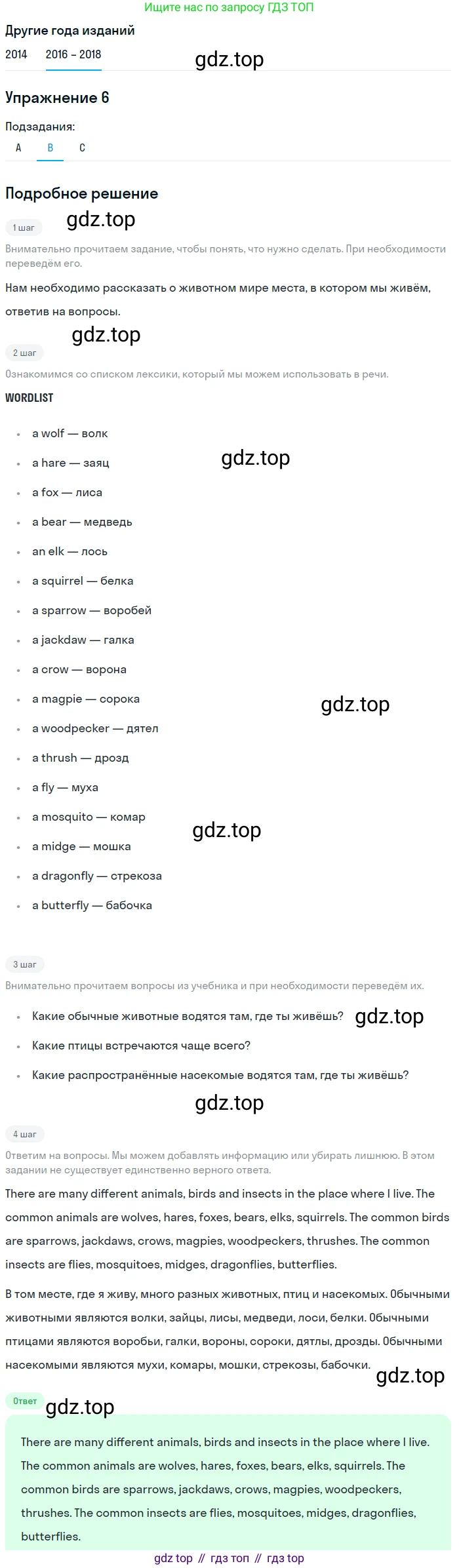 Ищите нас по запросу ГДЗ ТОП

Другие года изданий
2014 2016 - 2018

Упражнение 6

Подзадания:
A B C

Подробное решение

1 шаг
Внимательно прочитаем задание, чтобы понять, что нужно сделать. При необходимости переведём его.

Нам необходимо рассказать о животном мире места, в котором мы живём, ответив на вопросы.

2 шаг
Ознакомимся со списком лексики, который мы можем использовать в речи.

WORDLIST

• a wolf — волк
• a hare — заяц
• a fox — лиса
• a bear — медведь
• an elk — лось
• a squirrel — белка
• a sparrow — воробей
• a jackdaw — галка
• a crow — ворона
• a magpie — сорока
• a woodpecker — дятел
• a thrush — дрозд
• a fly — муха
• a mosquito — комар
• a midge — мошка
• a dragonfly — стрекоза
• a butterfly — бабочка

3 шаг
Внимательно прочитаем вопросы из учебника и при необходимости переведём их.

• Какие обычные животные водятся там, где ты живёшь?
• Какие птицы встречаются чаще всего?
• Какие распространённые насекомые водятся там, где ты живёшь?

4 шаг
Ответим на вопросы. Мы можем добавлять информацию или убирать лишнюю. В этом задании не существует единственно верного ответа.

There are many different animals, birds and insects in the place where I live. The common animals are wolves, hares, foxes, bears, elks, squirrels. The common birds are sparrows, jackdaws, crows, magpies, woodpeckers, thrushes. The common insects are flies, mosquitoes, midges, dragonflies, butterflies.

В том месте, где я живу, много разных животных, птиц и насекомых. Обычными животными являются волки, зайцы, лисы, медведи, лоси, белки. Обычными птицами являются воробьи, галки, вороны, сороки, дятлы, дрозды. Обычными насекомыми являются мухи, комары, мошки, стрекозы, бабочки.

Ответ

There are many different animals, birds and insects in the place where I live. The common animals are wolves, hares, foxes, bears, elks, squirrels. The common birds are sparrows, jackdaws, crows, magpies, woodpeckers, thrushes. The common insects are flies, mosquitoes, midges, dragonflies, butterflies.

gdz top // гдз топ // гдз top

gdz.top